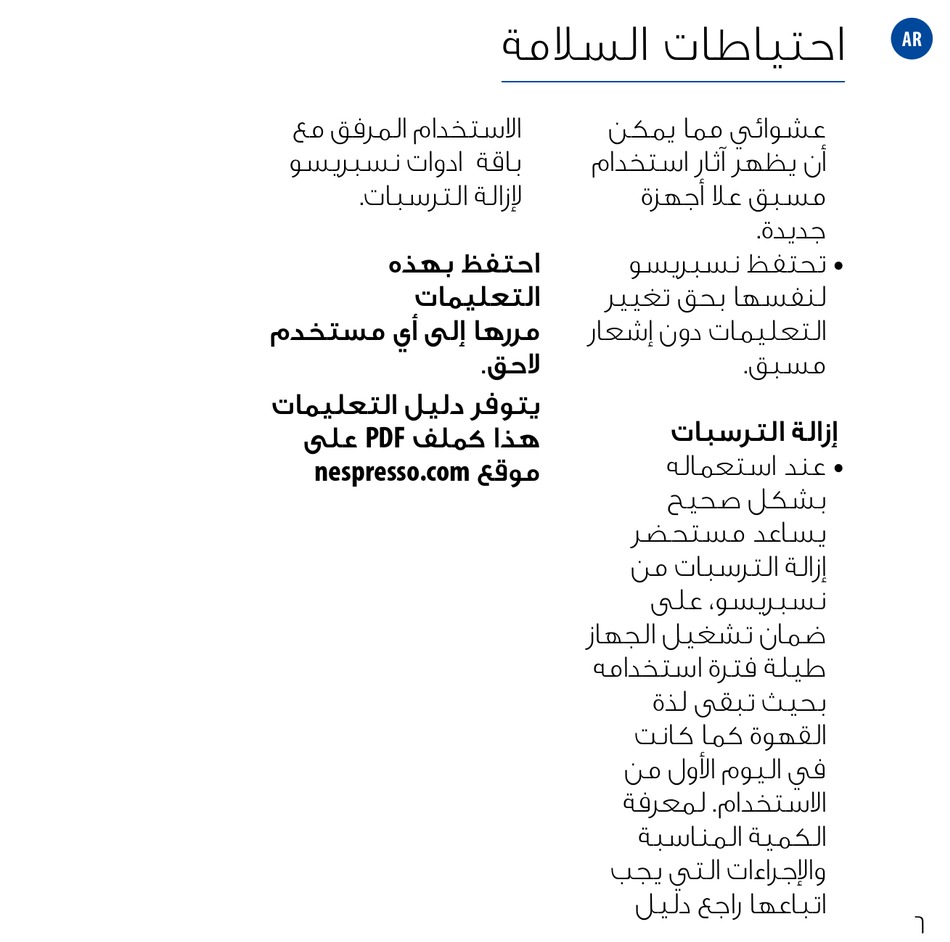 AR

احتياطات السلامة

عشوائي مما يمكن أن يظهر آثار استخدام مسبق علا أجهزة جديدة.
• تحتفظ نسبريسو لنفسها بحق تغيير التعليمات دون إشعار مسبق.

إزالة الترسبات
• عند استعماله بشكل صحيح يساعد مستحضر إزالة الترسبات من نسبريسو، على ضمان تشغيل الجهاز طيلة فترة استخدامه بحيث تبقى لذة القهوة كما كانت في اليوم الأول من الاستخدام. لمعرفة الكمية المناسبة والإجراءات التي يجب اتباعها راجع دليل

الاستخدام المرفق مع باقة ادوات نسبريسو لإزالة الترسبات.

احتفظ بهذه التعليمات
مررها إلى أي مستخدم لاحق.

يتوفر دليل التعليمات هذا كملف PDF على موقع nespresso.com

٦